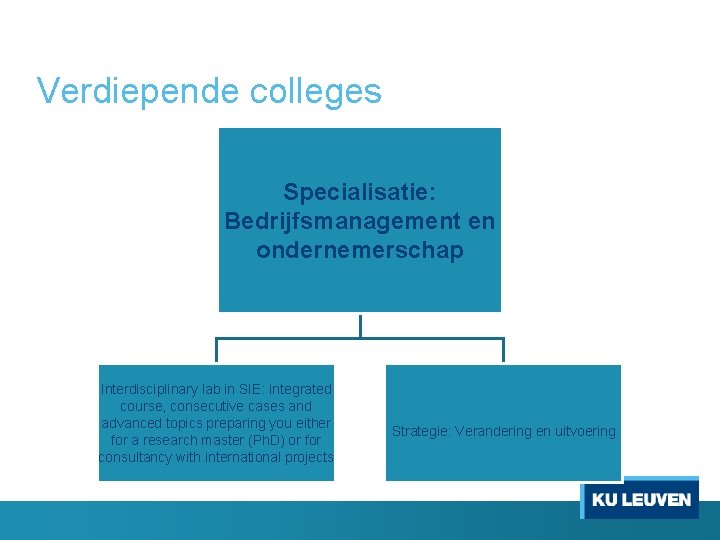 Verdiepende colleges

Specialisatie: Bedrijfsmanagement en ondernemerschap

Interdisciplinary lab in SIE: integrated course, consecutive cases and advanced topics preparing you either for a research master (PhD) or for consultancy with international projects

Strategie: Verandering en uitvoering

KU LEUVEN